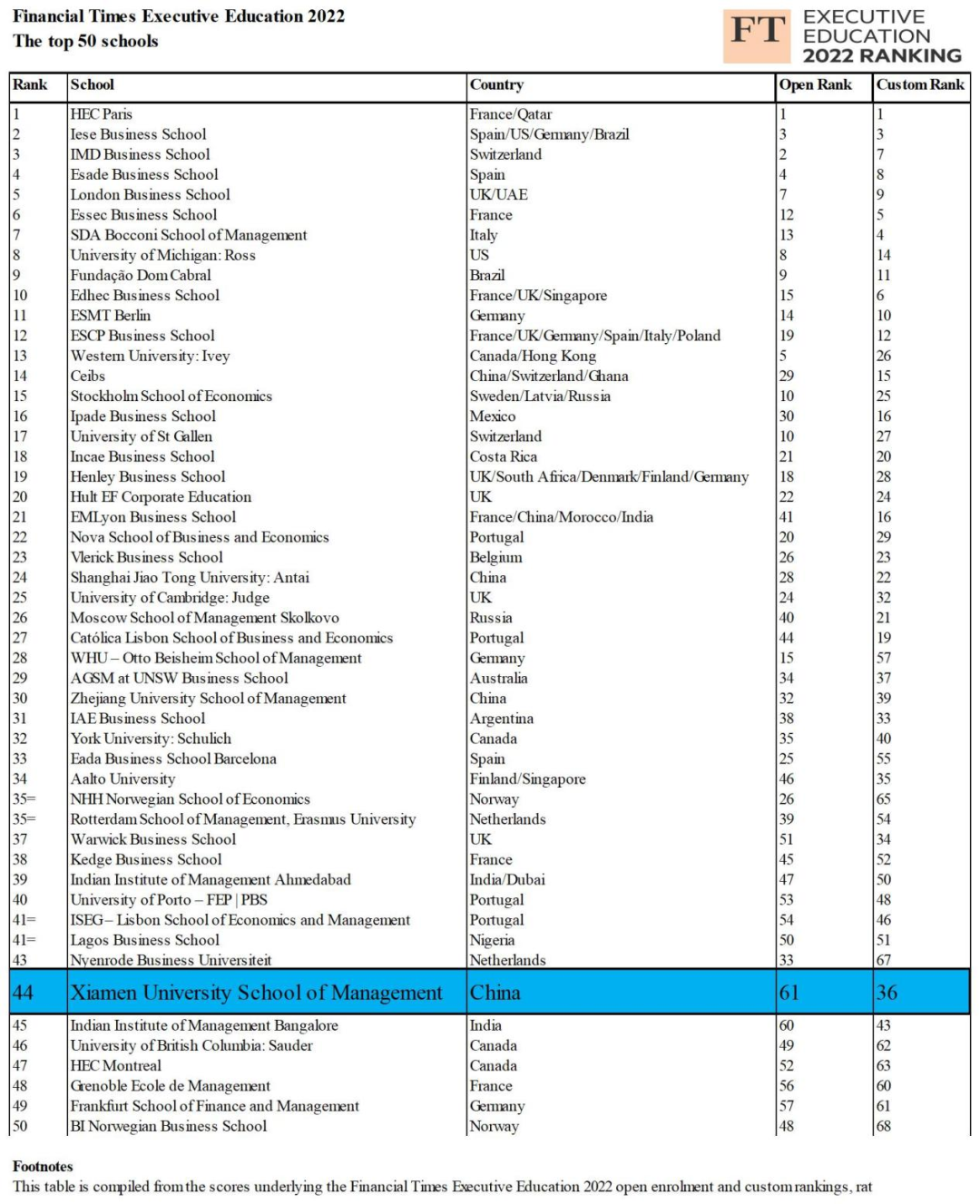 Financial Times Executive Education 2022
The top 50 schools

FT EXECUTIVE EDUCATION 2022 RANKING

| Rank | School | Country | Open Rank | Custom Rank |
|---|---|---|---|---|
| 1 | HEC Paris | France/Qatar | 1 | 1 |
| 2 | Iese Business School | Spain/US/Germany/Brazil | 3 | 3 |
| 3 | IMD Business School | Switzerland | 2 | 7 |
| 4 | Esade Business School | Spain | 4 | 8 |
| 5 | London Business School | UK/UAE | 7 | 9 |
| 6 | Essec Business School | France | 12 | 5 |
| 7 | SDA Bocconi School of Management | Italy | 13 | 4 |
| 8 | University of Michigan: Ross | US | 8 | 14 |
| 9 | Fundação Dom Cabral | Brazil | 9 | 11 |
| 10 | Edhec Business School | France/UK/Singapore | 15 | 6 |
| 11 | ESMT Berlin | Germany | 14 | 10 |
| 12 | ESCP Business School | France/UK/Germany/Spain/Italy/Poland | 19 | 12 |
| 13 | Western University: Ivey | Canada/Hong Kong | 5 | 26 |
| 14 | Ceibs | China/Switzerland/Ghana | 29 | 15 |
| 15 | Stockholm School of Economics | Sweden/Latvia/Russia | 10 | 25 |
| 16 | Ipade Business School | Mexico | 30 | 16 |
| 17 | University of St Gallen | Switzerland | 10 | 27 |
| 18 | Incae Business School | Costa Rica | 21 | 20 |
| 19 | Henley Business School | UK/South Africa/Denmark/Finland/Germany | 18 | 28 |
| 20 | Hult EF Corporate Education | UK | 22 | 24 |
| 21 | EMLyon Business School | France/China/Morocco/India | 41 | 16 |
| 22 | Nova School of Business and Economics | Portugal | 20 | 29 |
| 23 | Vlerick Business School | Belgium | 26 | 23 |
| 24 | Shanghai Jiao Tong University: Antai | China | 28 | 22 |
| 25 | University of Cambridge: Judge | UK | 24 | 32 |
| 26 | Moscow School of Management Skolkovo | Russia | 40 | 21 |
| 27 | Católica Lisbon School of Business and Economics | Portugal | 44 | 19 |
| 28 | WHU – Otto Beisheim School of Management | Germany | 15 | 57 |
| 29 | AGSM at UNSW Business School | Australia | 34 | 37 |
| 30 | Zhejiang University School of Management | China | 32 | 39 |
| 31 | IAE Business School | Argentina | 38 | 33 |
| 32 | York University: Schulich | Canada | 35 | 40 |
| 33 | Eada Business School Barcelona | Spain | 25 | 55 |
| 34 | Aalto University | Finland/Singapore | 46 | 35 |
| 35= | NHH Norwegian School of Economics | Norway | 26 | 65 |
| 35= | Rotterdam School of Management, Erasmus University | Netherlands | 39 | 54 |
| 37 | Warwick Business School | UK | 51 | 34 |
| 38 | Kedge Business School | France | 45 | 52 |
| 39 | Indian Institute of Management Ahmedabad | India/Dubai | 47 | 50 |
| 40 | University of Porto – FEP \| PBS | Portugal | 53 | 48 |
| 41= | ISEG – Lisbon School of Economics and Management | Portugal | 54 | 46 |
| 41= | Lagos Business School | Nigeria | 50 | 51 |
| 43 | Nyenrode Business Universiteit | Netherlands | 33 | 67 |
| 44 | Xiamen University School of Management | China | 61 | 36 |
| 45 | Indian Institute of Management Bangalore | India | 60 | 43 |
| 46 | University of British Columbia: Sauder | Canada | 49 | 62 |
| 47 | HEC Montreal | Canada | 52 | 63 |
| 48 | Grenoble Ecole de Management | France | 56 | 60 |
| 49 | Frankfurt School of Finance and Management | Germany | 57 | 61 |
| 50 | BI Norwegian Business School | Norway | 48 | 68 |

Footnotes
This table is compiled from the scores underlying the Financial Times Executive Education 2022 open enrolment and custom rankings, rat